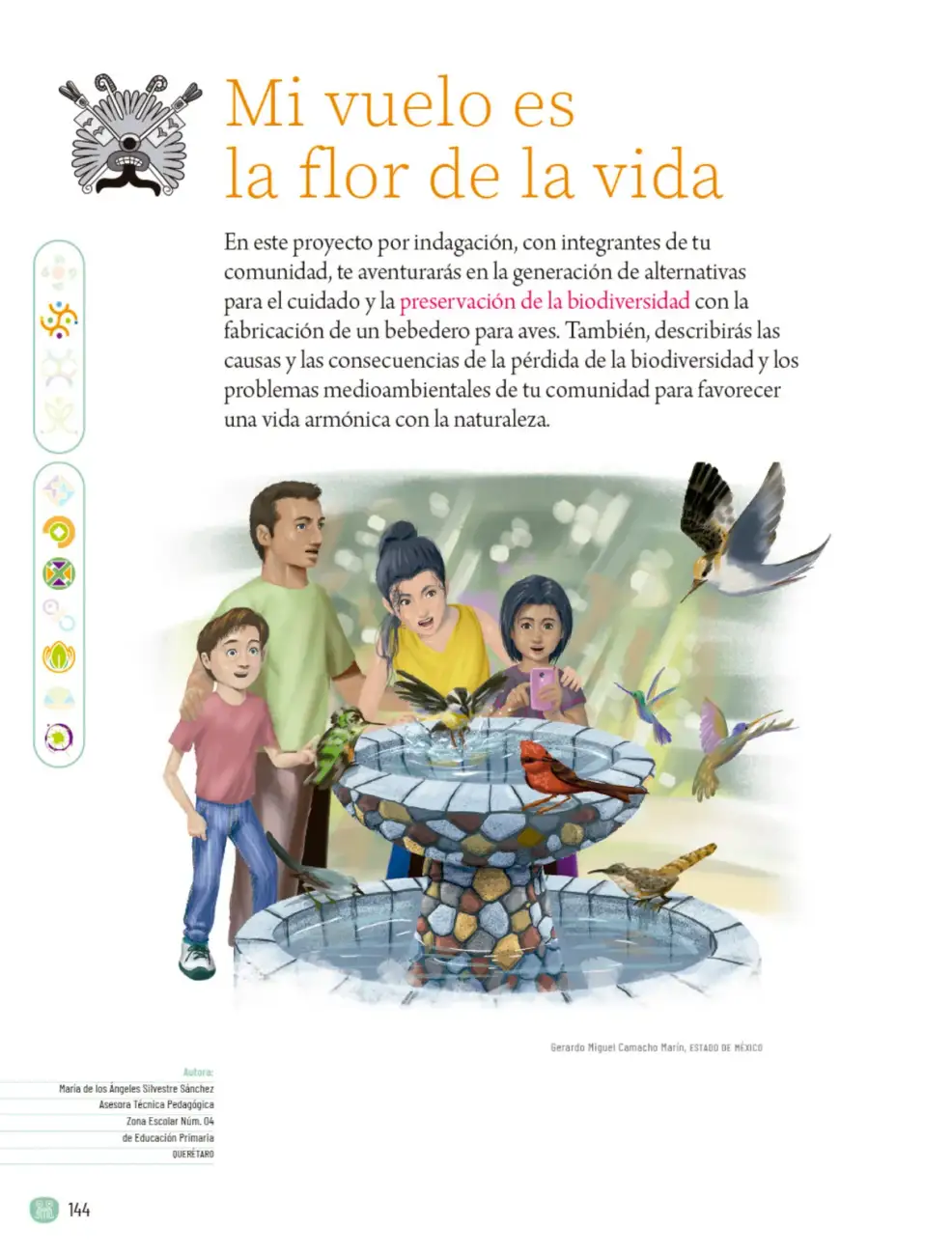 Mi vuelo es la flor de la vida

En este proyecto por indagación, con integrantes de tu comunidad, te aventurarás en la generación de alternativas para el cuidado y la preservación de la biodiversidad con la fabricación de un bebedero para aves. También, describirás las causas y las consecuencias de la pérdida de la biodiversidad y los problemas medioambientales de tu comunidad para favorecer una vida armónica con la naturaleza.

Gerardo Miguel Camacho Marín, ESTADO DE MÉXICO

Autora:
María de los Ángeles Silvestre Sánchez
Asesora Técnica Pedagógica
Zona Escolar Núm. 04
de Educación Primaria
QUERÉTARO

144